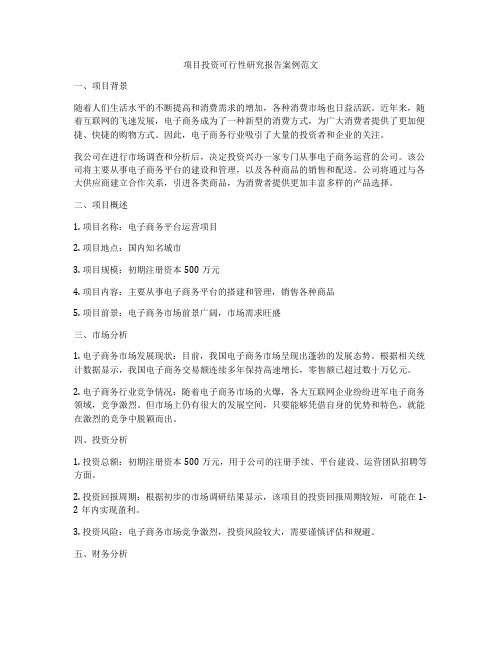 项目投资可行性研究报告案例范文

一、项目背景

随着人们生活水平的不断提高和消费需求的增加，各种消费市场也日益活跃。近年来，随着互联网的飞速发展，电子商务成为了一种新型的消费方式，为广大消费者提供了更加便捷、快捷的购物方式。因此，电子商务行业吸引了大量的投资者和企业的关注。

我公司在进行市场调查和分析后，决定投资兴办一家专门从事电子商务运营的公司。该公司将主要从事电子商务平台的建设和管理，以及各种商品的销售和配送。公司将通过与各大供应商建立合作关系，引进各类商品，为消费者提供更加丰富多样的产品选择。

二、项目概述

1. 项目名称：电子商务平台运营项目

2. 项目地点：国内知名城市

3. 项目规模：初期注册资本 500 万元

4. 项目内容：主要从事电子商务平台的搭建和管理，销售各种商品

5. 项目前景：电子商务市场前景广阔，市场需求旺盛

三、市场分析

1. 电子商务市场发展现状：目前，我国电子商务市场呈现出蓬勃的发展态势。根据相关统计数据显示，我国电子商务交易额连续多年保持高速增长，零售额已超过数十万亿元。

2. 电子商务行业竞争情况：随着电子商务市场的火爆，各大互联网企业纷纷进军电子商务领域，竞争激烈。但市场上仍有很大的发展空间，只要能够凭借自身的优势和特色，就能在激烈的竞争中脱颖而出。

四、投资分析

1. 投资总额：初期注册资本 500 万元，用于公司的注册手续、平台建设、运营团队招聘等方面。

2. 投资回报周期：根据初步的市场调研结果显示，该项目的投资回报周期较短，可能在 1-2 年内实现盈利。

3. 投资风险：电子商务市场竞争激烈，投资风险较大，需要谨慎评估和规避。

五、财务分析